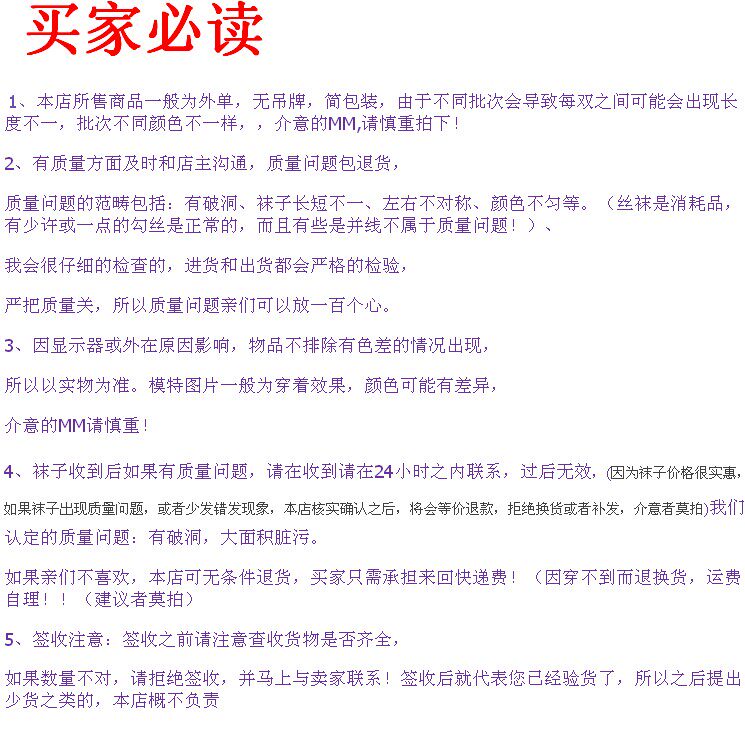 买家必读

1、本店所售商品一般为外单，无吊牌，简包装，由于不同批次会导致每双之间可能会出现长度不一，批次不同颜色不一样，，介意的MM,请慎重拍下！

2、有质量方面及时和店主沟通，质量问题包退货，

质量问题的范畴包括：有破洞、袜子长短不一、左右不对称、颜色不匀等。（丝袜是消耗品，有少许或一点的勾丝是正常的，而且有些是并线不属于质量问题！）、

我会很仔细的检查的，进货和出货都会严格的检验，

严把质量关，所以质量问题亲们可以放一百个心。

3、因显示器或外在原因影响，物品不排除有色差的情况出现，

所以以实物为准。模特图片一般为穿着效果，颜色可能有差异，

介意的MM请慎重！

4、袜子收到后如果有质量问题，请在收到请在24小时之内联系，过后无效，(因为袜子价格很实惠，如果袜子出现质量问题，或者少发错发现象，本店核实确认之后，将会等价退款，拒绝换货或者补发，介意者莫拍)我们认定的质量问题：有破洞，大面积脏污。

如果亲们不喜欢，本店可无条件退货，买家只需承担来回快递费！（因穿不到而退换货，运费自理！！（建议者莫拍）

5、签收注意：签收之前请注意查收货物是否齐全，

如果数量不对，请拒绝签收，并马上与卖家联系！签收后就代表您已经验货了，所以之后提出少货之类的，本店概不负责